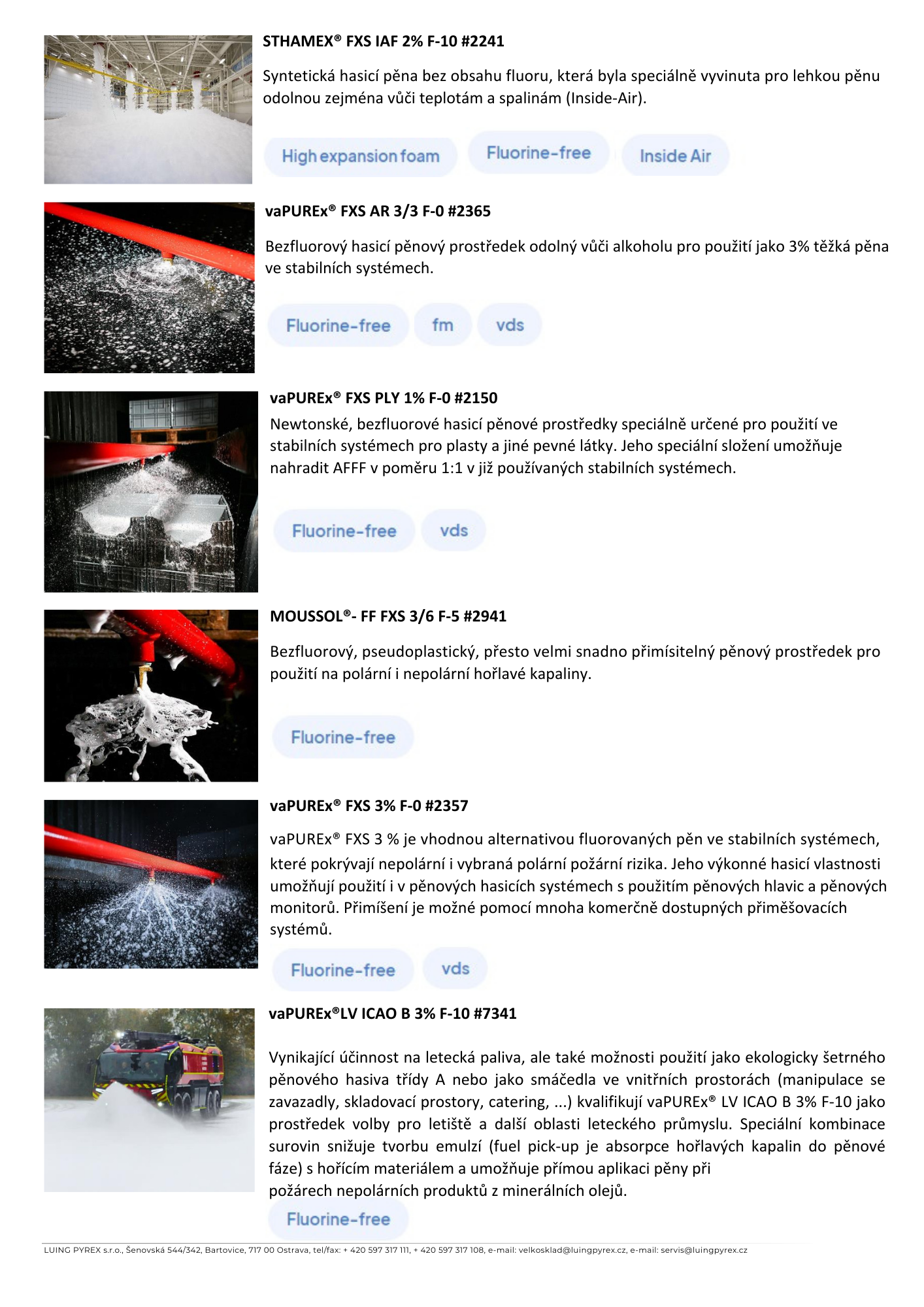 STHAMEX® FXS IAF 2% F-10 #2241

Syntetická hasicí pěna bez obsahu fluoru, která byla speciálně vyvinuta pro lehkou pěnu odolnou zejména vůči teplotám a spalinám (Inside-Air).

High expansion foam

Fluorine-free

Inside Air

vaPUREx® FXS AR 3/3 F-0 #2365

Bezfluorový hasicí pěnový prostředek odolný vůči alkoholu pro použití jako 3% těžká pěna ve stabilních systémech.

Fluorine-free

fm

vds

vaPUREx® FXS PLY 1% F-0 #2150

Newtonské, bezfluorové hasicí pěnové prostředky speciálně určené pro použití ve stabilních systémech pro plasty a jiné pevné látky. Jeho speciální složení umožňuje nahradit AFFF v poměru 1:1 v již používaných stabilních systémech.

Fluorine-free

vds

MOUSSOL®- FF FXS 3/6 F-5 #2941

Bezfluorový, pseudoplastický, přesto velmi snadno přimísitelný pěnový prostředek pro použití na polární i nepolární hořlavé kapaliny.

Fluorine-free

vaPUREx® FXS 3% F-0 #2357

vaPUREx® FXS 3 % je vhodnou alternativou fluorovaných pěn ve stabilních systémech, které pokrývají nepolární i vybraná polární požární rizika. Jeho výkonné hasicí vlastnosti umožňují použití i v pěnových hasicích systémech s použitím pěnových hlavic a pěnových monitorů. Přimíšení je možné pomocí mnoha komerčně dostupných přiměšovacích systémů.

Fluorine-free

vds

vaPUREx®LV ICAO B 3% F-10 #7341

Vynikající účinnost na letecká paliva, ale také možnosti použití jako ekologicky šetrného pěnového hasiva třídy A nebo jako smáčedla ve vnitřních prostorách (manipulace se zavazadly, skladovací prostory, catering, ...) kvalifikují vaPUREx® LV ICAO B 3% F-10 jako prostředek volby pro letiště a další oblasti leteckého průmyslu. Speciální kombinace surovin snižuje tvorbu emulzí (fuel pick-up je absorpce hořlavých kapalin do pěnové fáze) s hořícím materiálem a umožňuje přímou aplikaci pěny při požárech nepolárních produktů z minerálních olejů.

Fluorine-free

LUING PYREX s.r.o., Šenovská 544/342, Bartovice, 717 00 Ostrava, tel/fax: + 420 597 317 111, + 420 597 317 108, e-mail: velkosklad@luingpyrex.cz, e-mail: servis@luingpyrex.cz